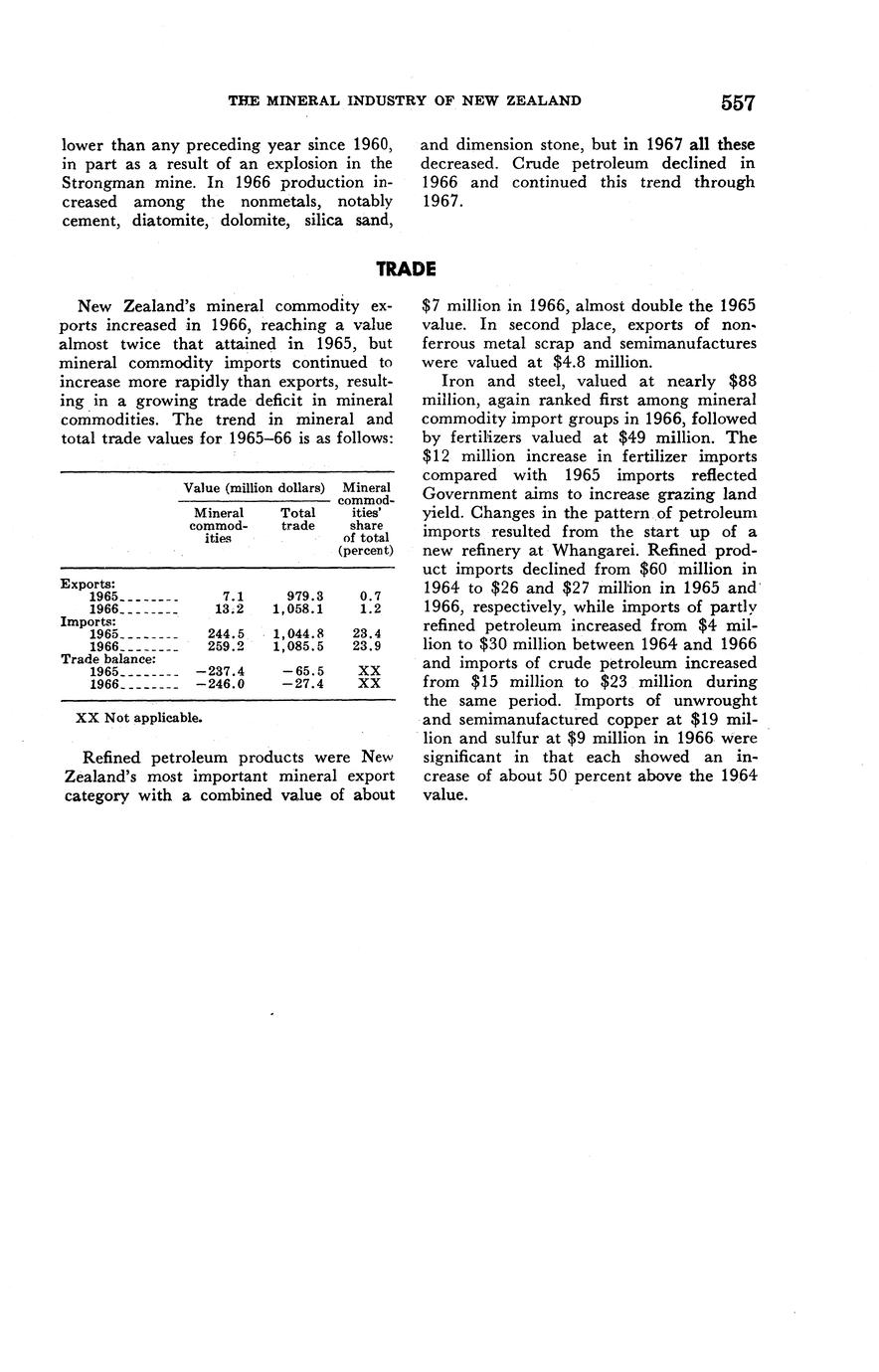 THE MINERAL INDUSTRY OF NEW ZEALAND 557

lower than any preceding year since 1960, in part as a result of an explosion in the Strongman mine. In 1966 production increased among the nonmetals, notably cement, diatomite, dolomite, silica sand, and dimension stone, but in 1967 all these decreased. Crude petroleum declined in 1966 and continued this trend through 1967.

TRADE

New Zealand's mineral commodity exports increased in 1966, reaching a value almost twice that attained in 1965, but mineral commodity imports continued to increase more rapidly than exports, resulting in a growing trade deficit in mineral commodities. The trend in mineral and total trade values for 1965–66 is as follows:

| | Value (million dollars) Mineral commodities | Value (million dollars) Total trade | Mineral commodities' share of total (percent) |
|---|---|---|---|
| Exports: | | | |
| 1965 | 7.1 | 979.3 | 0.7 |
| 1966 | 13.2 | 1,058.1 | 1.2 |
| Imports: | | | |
| 1965 | 244.5 | 1,044.8 | 23.4 |
| 1966 | 259.2 | 1,085.5 | 23.9 |
| Trade balance: | | | |
| 1965 | −237.4 | −65.5 | XX |
| 1966 | −246.0 | −27.4 | XX |

XX Not applicable.

Refined petroleum products were New Zealand's most important mineral export category with a combined value of about $7 million in 1966, almost double the 1965 value. In second place, exports of nonferrous metal scrap and semimanufactures were valued at $4.8 million.

Iron and steel, valued at nearly $88 million, again ranked first among mineral commodity import groups in 1966, followed by fertilizers valued at $49 million. The $12 million increase in fertilizer imports compared with 1965 imports reflected Government aims to increase grazing land yield. Changes in the pattern of petroleum imports resulted from the start up of a new refinery at Whangarei. Refined product imports declined from $60 million in 1964 to $26 and $27 million in 1965 and 1966, respectively, while imports of partly refined petroleum increased from $4 million to $30 million between 1964 and 1966 and imports of crude petroleum increased from $15 million to $23 million during the same period. Imports of unwrought and semimanufactured copper at $19 million and sulfur at $9 million in 1966 were significant in that each showed an increase of about 50 percent above the 1964 value.